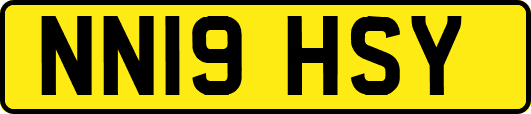 NN19 HSY